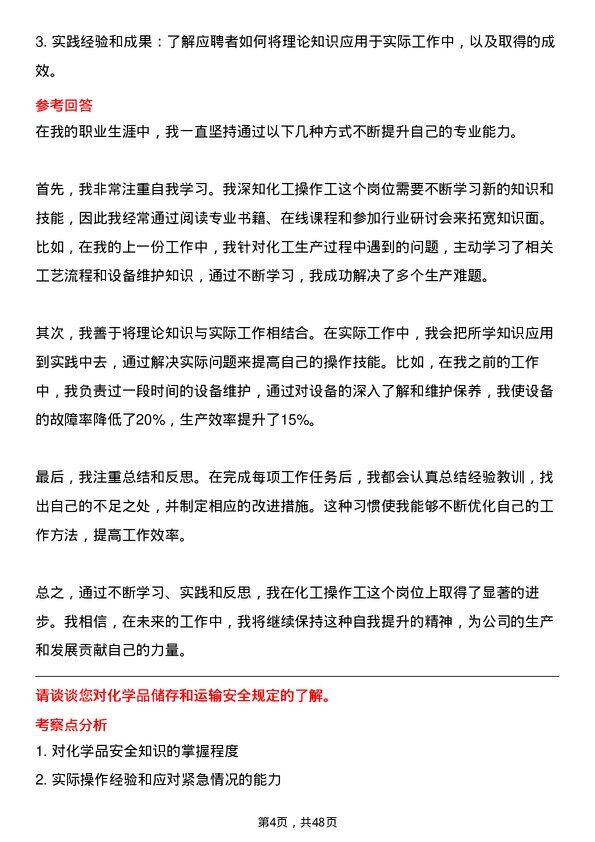 3. 实践经验和成果：了解应聘者如何将理论知识应用于实际工作中，以及取得的成效。

参考回答

在我的职业生涯中，我一直坚持通过以下几种方式不断提升自己的专业能力。

首先，我非常注重自我学习。我深知化工操作工这个岗位需要不断学习新的知识和技能，因此我经常通过阅读专业书籍、在线课程和参加行业研讨会来拓宽知识面。比如，在我的上一份工作中，我针对化工生产过程中遇到的问题，主动学习了相关工艺流程和设备维护知识，通过不断学习，我成功解决了多个生产难题。

其次，我善于将理论知识与实际工作相结合。在实际工作中，我会把所学知识应用到实践中去，通过解决实际问题来提高自己的操作技能。比如，在我之前的工作中，我负责过一段时间的设备维护，通过对设备的深入了解和维护保养，我使设备的故障率降低了20%，生产效率提升了15%。

最后，我注重总结和反思。在完成每项工作任务后，我都会认真总结经验教训，找出自己的不足之处，并制定相应的改进措施。这种习惯使我能够不断优化自己的工作方法，提高工作效率。

总之，通过不断学习、实践和反思，我在化工操作工这个岗位上取得了显著的进步。我相信，在未来的工作中，我将继续保持这种自我提升的精神，为公司的生产和发展贡献自己的力量。

请谈谈您对化学品储存和运输安全规定的了解。

考察点分析

1. 对化学品安全知识的掌握程度

2. 实际操作经验和应对紧急情况的能力

第4页，共48页